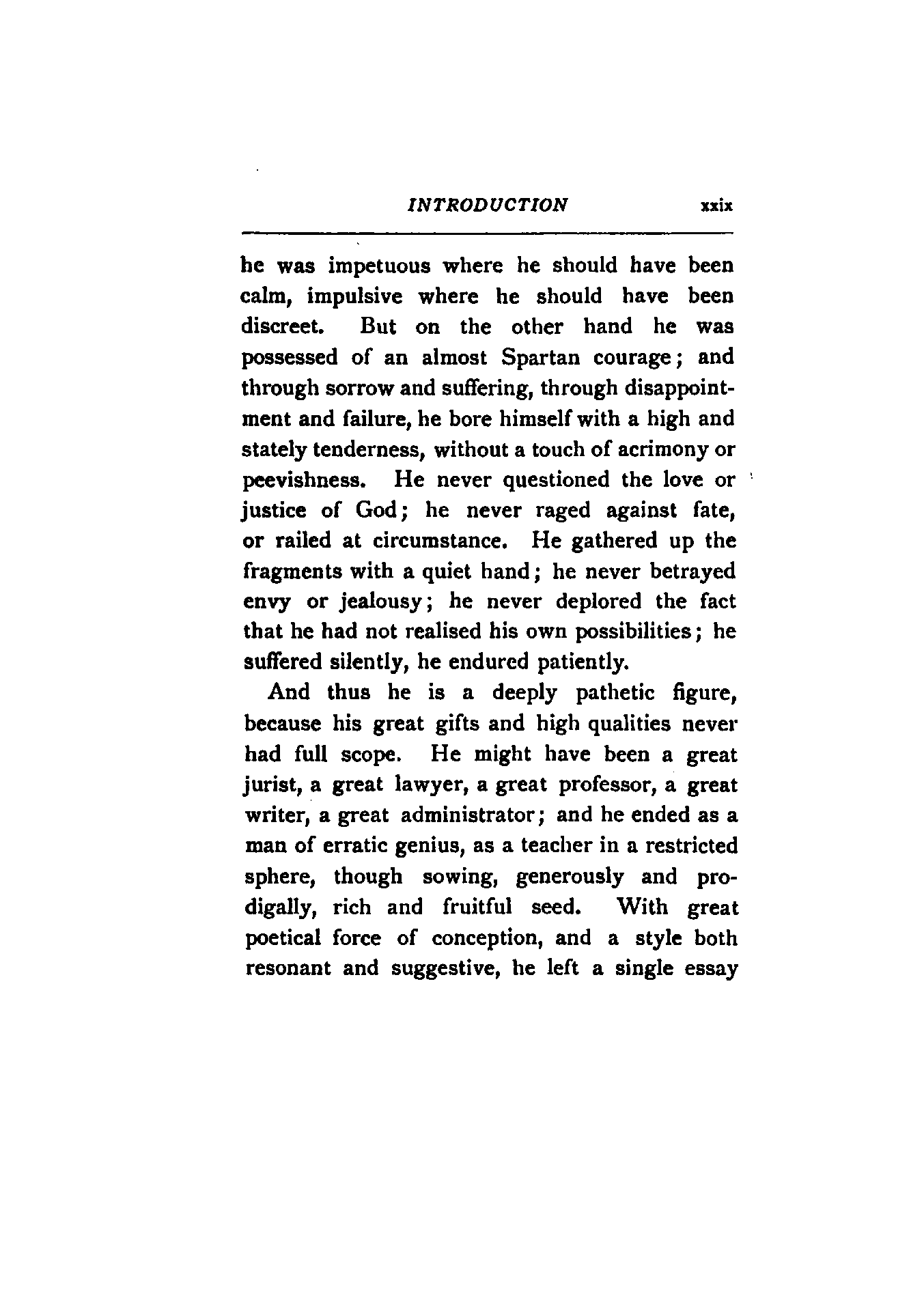 INTRODUCTION xxix

he was impetuous where he should have been calm, impulsive where he should have been discreet. But on the other hand he was possessed of an almost Spartan courage; and through sorrow and suffering, through disappointment and failure, he bore himself with a high and stately tenderness, without a touch of acrimony or peevishness. He never questioned the love or justice of God; he never raged against fate, or railed at circumstance. He gathered up the fragments with a quiet hand; he never betrayed envy or jealousy; he never deplored the fact that he had not realised his own possibilities; he suffered silently, he endured patiently.

And thus he is a deeply pathetic figure, because his great gifts and high qualities never had full scope. He might have been a great jurist, a great lawyer, a great professor, a great writer, a great administrator; and he ended as a man of erratic genius, as a teacher in a restricted sphere, though sowing, generously and prodigally, rich and fruitful seed. With great poetical force of conception, and a style both resonant and suggestive, he left a single essay